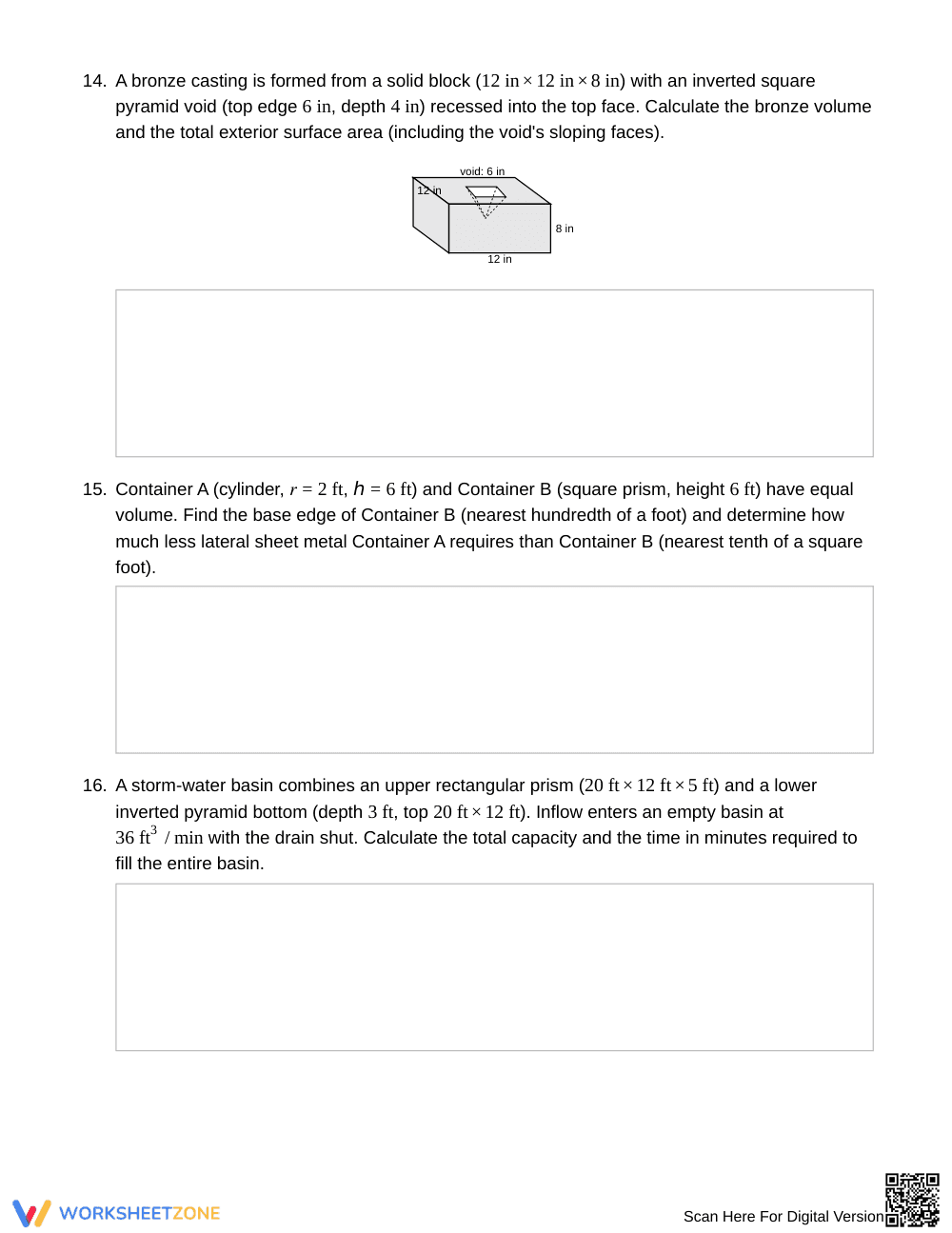 14. A bronze casting is formed from a solid block ($12 \text{ in} \times 12 \text{ in} \times 8 \text{ in}$) with an inverted square pyramid void (top edge $6 \text{ in}$, depth $4 \text{ in}$) recessed into the top face. Calculate the bronze volume and the total exterior surface area (including the void's sloping faces).

void: 6 in
12 in
8 in
12 in

15. Container A (cylinder, $r = 2 \text{ ft}$, $h = 6 \text{ ft}$) and Container B (square prism, height $6 \text{ ft}$) have equal volume. Find the base edge of Container B (nearest hundredth of a foot) and determine how much less lateral sheet metal Container A requires than Container B (nearest tenth of a square foot).

16. A storm-water basin combines an upper rectangular prism ($20 \text{ ft} \times 12 \text{ ft} \times 5 \text{ ft}$) and a lower inverted pyramid bottom (depth $3 \text{ ft}$, top $20 \text{ ft} \times 12 \text{ ft}$). Inflow enters an empty basin at $36 \text{ ft}^3 / \text{min}$ with the drain shut. Calculate the total capacity and the time in minutes required to fill the entire basin.

WORKSHEETZONE

Scan Here For Digital Version